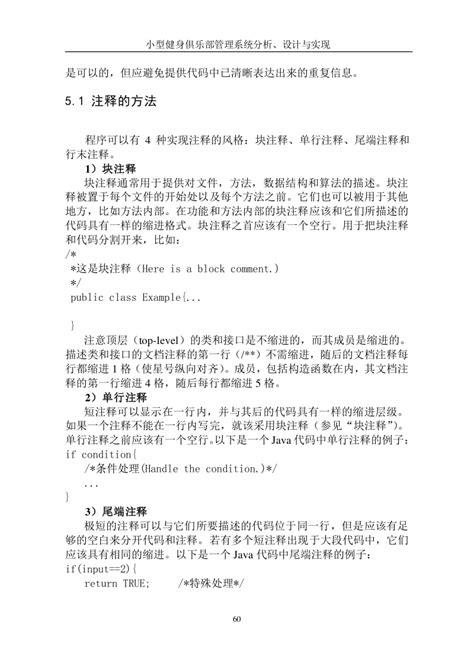 小型健身俱乐部管理系统分析、设计与实现

是可以的，但应避免提供代码中已清晰表达出来的重复信息。

5.1 注释的方法

程序可以有 4 种实现注释的风格：块注释、单行注释、尾端注释和行末注释。

1）块注释

块注释通常用于提供对文件，方法，数据结构和算法的描述。块注释被置于每个文件的开始处以及每个方法之前。它们也可以被用于其他地方，比如方法内部。在功能和方法内部的块注释应该和它们所描述的代码具有一样的缩进格式。块注释之首应该有一个空行。用于把块注释和代码分割开来，比如：

/*
*这是块注释（Here is a block comment.）
*/
public class Example{...

}

注意顶层（top-level）的类和接口是不缩进的，而其成员是缩进的。描述类和接口的文档注释的第一行（/**）不需缩进，随后的文档注释每行都缩进 1 格（使星号纵向对齐）。成员，包括构造函数在内，其文档注释的第一行缩进 4 格，随后每行都缩进 5 格。

2）单行注释

短注释可以显示在一行内，并与其后的代码具有一样的缩进层级。如果一个注释不能在一行内写完，就该采用块注释（参见“块注释”）。单行注释之前应该有一个空行。以下是一个 Java 代码中单行注释的例子：

if condition{
    /*条件处理(Handle the condition.)*/
    ...
}

3）尾端注释

极短的注释可以与它们所要描述的代码位于同一行，但是应该有足够的空白来分开代码和注释。若有多个短注释出现于大段代码中，它们应该具有相同的缩进。以下是一个 Java 代码中尾端注释的例子：

if(input==2){
    return TRUE;      /*特殊处理*/

60